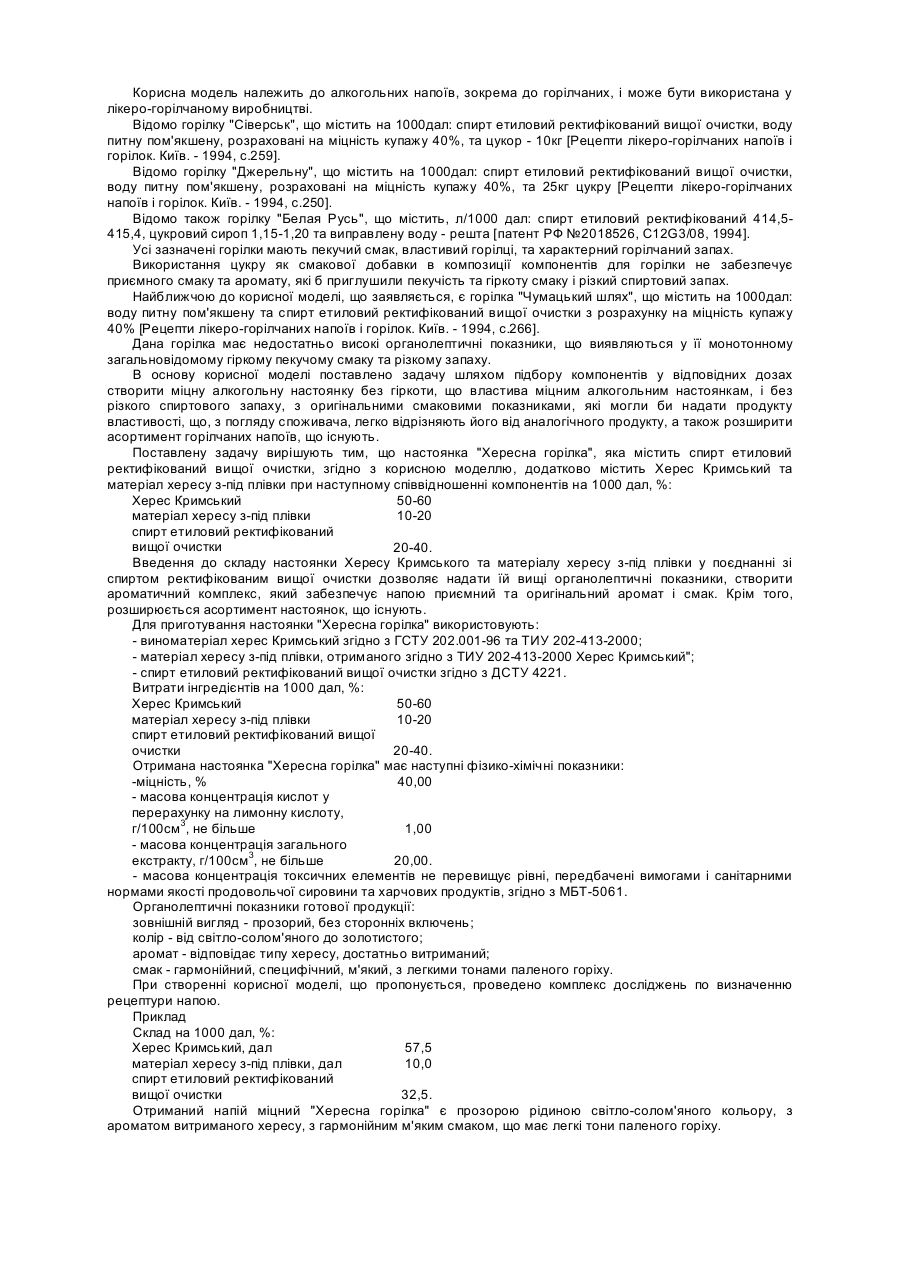 Корисна модель належить до алкогольних напоїв, зокрема до горілчаних, і може бути використана у лікеро-горілчаному виробництві.

Відомо горілку "Сіверськ", що містить на 1000дал: спирт етиловий ректифікований вищої очистки, воду питну пом'якшену, розраховані на міцність купажу 40%, та цукор - 10кг [Рецепти лікеро-горілчаних напоїв і горілок. Київ. - 1994, с.259].

Відомо горілку "Джерельну", що містить на 1000дал: спирт етиловий ректифікований вищої очистки, воду питну пом'якшену, розраховані на міцність купажу 40%, та 25кг цукру [Рецепти лікеро-горілчаних напоїв і горілок. Київ. - 1994, с.250].

Відомо також горілку "Белая Русь", що містить, л/1000 дал: спирт етиловий ректифікований 414,5-415,4, цукровий сироп 1,15-1,20 та виправлену воду - решта [патент РФ №2018526, C12G3/08, 1994].

Усі зазначені горілки мають пекучий смак, властивий горілці, та характерний горілчаний запах.

Використання цукру як смакової добавки в композиції компонентів для горілки не забезпечує приємного смаку та аромату, які б приглушили пекучість та гіркоту смаку і різкий спиртовий запах.

Найближчою до корисної моделі, що заявляється, є горілка "Чумацький шлях", що містить на 1000дал: воду питну пом'якшену та спирт етиловий ректифікований вищої очистки з розрахунку на міцність купажу 40% [Рецепти лікеро-горілчаних напоїв і горілок. Київ. - 1994, с.266].

Дана горілка має недостатньо високі органолептичні показники, що виявляються у її монотонному загальновідомому гіркому пекучому смаку та різкому запаху.

В основу корисної моделі поставлено задачу шляхом підбору компонентів у відповідних дозах створити міцну алкогольну настоянку без гіркоти, що властива міцним алкогольним настоянкам, і без різкого спиртового запаху, з оригінальними смаковими показниками, які могли би надати продукту властивості, що, з погляду споживача, легко відрізняють його від аналогічного продукту, а також розширити асортимент горілчаних напоїв, що існують.

Поставлену задачу вирішують тим, що настоянка "Хересна горілка", яка містить спирт етиловий ректифікований вищої очистки, згідно з корисною моделлю, додатково містить Херес Кримський та матеріал хересу з-під плівки при наступному співвідношенні компонентів на 1000 дал, %:
Херес Кримський 50-60
матеріал хересу з-під плівки 10-20
спирт етиловий ректифікований вищої очистки 20-40.

Введення до складу настоянки Хересу Кримського та матеріалу хересу з-під плівки у поєднанні зі спиртом ректифікованим вищої очистки дозволяє надати їй вищі органолептичні показники, створити ароматичний комплекс, який забезпечує напою приємний та оригінальний аромат і смак. Крім того, розширюється асортимент настоянок, що існують.

Для приготування настоянки "Хересна горілка" використовують:
- виноматеріал херес Кримський згідно з ГСТУ 202.001-96 та ТИУ 202-413-2000;
- матеріал хересу з-під плівки, отриманого згідно з ТИУ 202-413-2000 Херес Кримський";
- спирт етиловий ректифікований вищої очистки згідно з ДСТУ 4221.
Витрати інгредієнтів на 1000 дал, %:
Херес Кримський 50-60
матеріал хересу з-під плівки 10-20
спирт етиловий ректифікований вищої очистки 20-40.

Отримана настоянка "Хересна горілка" має наступні фізико-хімічні показники:
-міцність, % 40,00
- масова концентрація кислот у перерахунку на лимонну кислоту, г/100см$^3$, не більше 1,00
- масова концентрація загального екстракту, г/100см$^3$, не більше 20,00.
- масова концентрація токсичних елементів не перевищує рівні, передбачені вимогами і санітарними нормами якості продовольчої сировини та харчових продуктів, згідно з МБТ-5061.

Органолептичні показники готової продукції:
зовнішній вигляд - прозорий, без сторонніх включень;
колір - від світло-солом'яного до золотистого;
аромат - відповідає типу хересу, достатньо витриманий;
смак - гармонійний, специфічний, м'який, з легкими тонами паленого горіху.

При створенні корисної моделі, що пропонується, проведено комплекс досліджень по визначенню рецептури напою.

Приклад
Склад на 1000 дал, %:
Херес Кримський, дал 57,5
матеріал хересу з-під плівки, дал 10,0
спирт етиловий ректифікований вищої очистки 32,5.

Отриманий напій міцний "Хересна горілка" є прозорою рідиною світло-солом'яного кольору, з ароматом витриманого хересу, з гармонійним м'яким смаком, що має легкі тони паленого горіху.